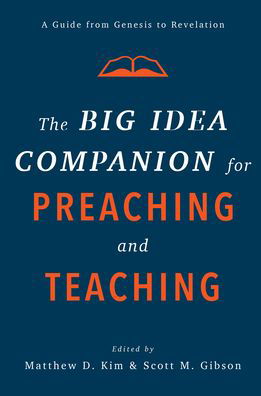 A Guide from Genesis to Revelation

The BIG IDEA COMPANION for PREACHING and TEACHING

Edited by
Matthew D. Kim & Scott M. Gibson